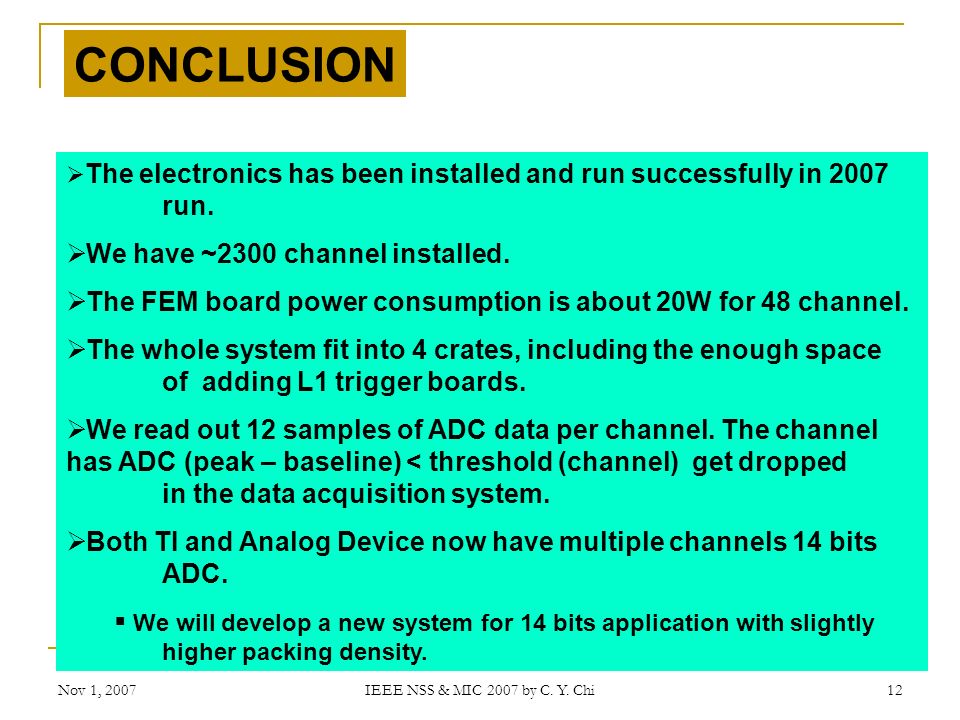 CONCLUSION

➢The electronics has been installed and run successfully in 2007 run.

➢We have ~2300 channel installed.

➢The FEM board power consumption is about 20W for 48 channel.

➢The whole system fit into 4 crates, including the enough space of adding L1 trigger boards.

➢We read out 12 samples of ADC data per channel. The channel has ADC (peak – baseline) < threshold (channel) get dropped in the data acquisition system.

➢Both TI and Analog Device now have multiple channels 14 bits ADC.

▪ We will develop a new system for 14 bits application with slightly higher packing density.

Nov 1, 2007 IEEE NSS & MIC 2007 by C. Y. Chi 12